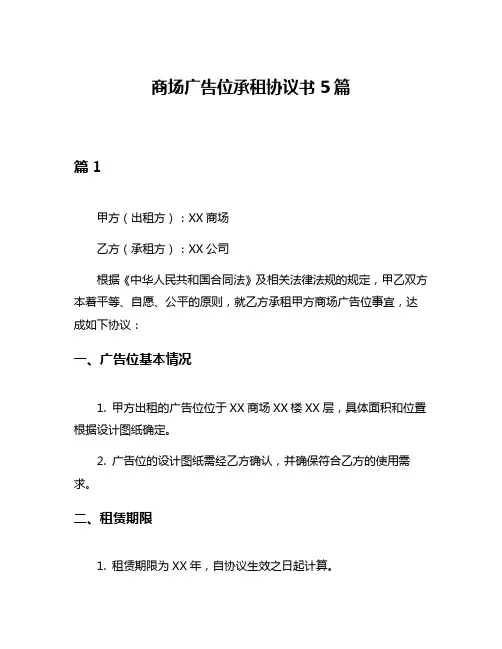 商场广告位承租协议书 5 篇

篇 1

甲方（出租方）：XX 商场

乙方（承租方）：XX 公司

根据《中华人民共和国合同法》及相关法律法规的规定，甲乙双方本着平等、自愿、公平的原则，就乙方承租甲方商场广告位事宜，达成如下协议：

一、广告位基本情况

1. 甲方出租的广告位位于 XX 商场 XX 楼 XX 层，具体面积和位置根据设计图纸确定。

2. 广告位的设计图纸需经乙方确认，并确保符合乙方的使用需求。

二、租赁期限

1. 租赁期限为 XX 年，自协议生效之日起计算。